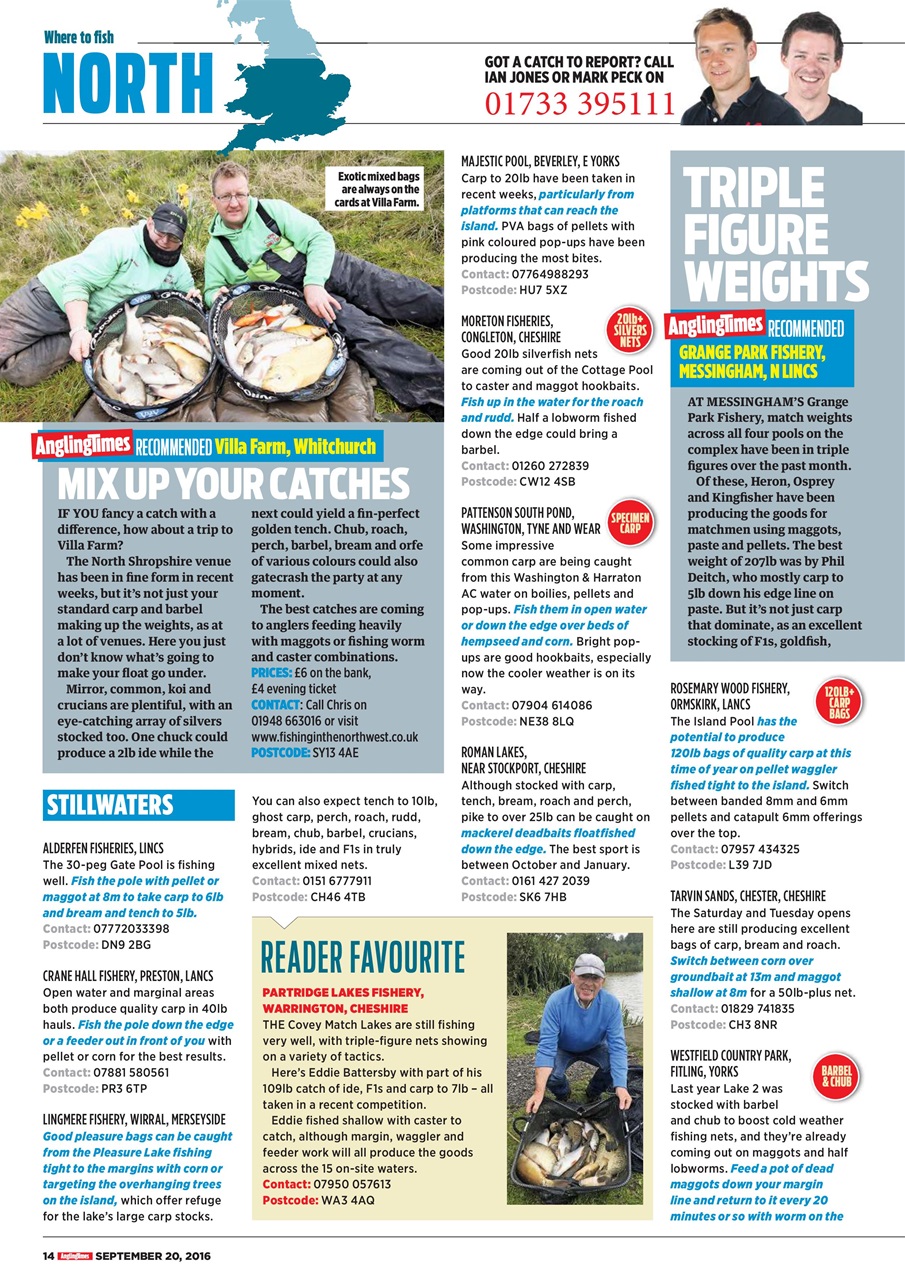 Where to fish

NORTH

GOT A CATCH TO REPORT? CALL IAN JONES OR MARK PECK ON
01733 395111

Exotic mixed bags are always on the cards at Villa Farm.

AnglingTimes RECOMMENDED Villa Farm, Whitchurch

MIX UP YOUR CATCHES

IF YOU fancy a catch with a difference, how about a trip to Villa Farm?

The North Shropshire venue has been in fine form in recent weeks, but it's not just your standard carp and barbel making up the weights, as at a lot of venues. Here you just don't know what's going to make your float go under.

Mirror, common, koi and crucians are plentiful, with an eye-catching array of silvers stocked too. One chuck could produce a 2lb ide while the next could yield a fin-perfect golden tench. Chub, roach, perch, barbel, bream and orfe of various colours could also gatecrash the party at any moment.

The best catches are coming to anglers feeding heavily with maggots or fishing worm and caster combinations.
PRICES: £6 on the bank, £4 evening ticket
CONTACT: Call Chris on 01948 663016 or visit www.fishinginthenorthwest.co.uk
POSTCODE: SY13 4AE

STILLWATERS

ALDERFEN FISHERIES, LINCS
The 30-peg Gate Pool is fishing well. Fish the pole with pellet or maggot at 8m to take carp to 6lb and bream and tench to 5lb.
Contact: 07772033398
Postcode: DN9 2BG

CRANE HALL FISHERY, PRESTON, LANCS
Open water and marginal areas both produce quality carp in 40lb hauls. Fish the pole down the edge or a feeder out in front of you with pellet or corn for the best results.
Contact: 07881 580561
Postcode: PR3 6TP

LINGMERE FISHERY, WIRRAL, MERSEYSIDE
Good pleasure bags can be caught from the Pleasure Lake fishing tight to the margins with corn or targeting the overhanging trees on the island, which offer refuge for the lake's large carp stocks.

You can also expect tench to 10lb, ghost carp, perch, roach, rudd, bream, chub, barbel, crucians, hybrids, ide and F1s in truly excellent mixed nets.
Contact: 0151 6777911
Postcode: CH46 4TB

READER FAVOURITE

PARTRIDGE LAKES FISHERY, WARRINGTON, CHESHIRE
THE Covey Match Lakes are still fishing very well, with triple-figure nets showing on a variety of tactics.

Here's Eddie Battersby with part of his 109lb catch of ide, F1s and carp to 7lb – all taken in a recent competition.

Eddie fished shallow with caster to catch, although margin, waggler and feeder work will all produce the goods across the 15 on-site waters.
Contact: 07950 057613
Postcode: WA3 4AQ

MAJESTIC POOL, BEVERLEY, E YORKS
Carp to 20lb have been taken in recent weeks, particularly from platforms that can reach the island. PVA bags of pellets with pink coloured pop-ups have been producing the most bites.
Contact: 07764988293
Postcode: HU7 5XZ

MORETON FISHERIES, CONGLETON, CHESHIRE
20lb+ SILVERS NETS
Good 20lb silverfish nets are coming out of the Cottage Pool to caster and maggot hookbaits. Fish up in the water for the roach and rudd. Half a lobworm fished down the edge could bring a barbel.
Contact: 01260 272839
Postcode: CW12 4SB

PATTENSON SOUTH POND, WASHINGTON, TYNE AND WEAR
SPECIMEN CARP
Some impressive common carp are being caught from this Washington & Harraton AC water on boilies, pellets and pop-ups. Fish them in open water or down the edge over beds of hempseed and corn. Bright pop-ups are good hookbaits, especially now the cooler weather is on its way.
Contact: 07904 614086
Postcode: NE38 8LQ

ROMAN LAKES, NEAR STOCKPORT, CHESHIRE
Although stocked with carp, tench, bream, roach and perch, pike to over 25lb can be caught on mackerel deadbaits floatfished down the edge. The best sport is between October and January.
Contact: 0161 427 2039
Postcode: SK6 7HB

TRIPLE FIGURE WEIGHTS

AnglingTimes RECOMMENDED
GRANGE PARK FISHERY, MESSINGHAM, N LINCS

AT MESSINGHAM'S Grange Park Fishery, match weights across all four pools on the complex have been in triple figures over the past month.

Of these, Heron, Osprey and Kingfisher have been producing the goods for matchmen using maggots, paste and pellets. The best weight of 207lb was by Phil Deitch, who mostly carp to 5lb down his edge line on paste. But it's not just carp that dominate, as an excellent stocking of F1s, goldfish,

ROSEMARY WOOD FISHERY, ORMSKIRK, LANCS
120LB+ CARP BAGS
The Island Pool has the potential to produce 120lb bags of quality carp at this time of year on pellet waggler fished tight to the island. Switch between banded 8mm and 6mm pellets and catapult 6mm offerings over the top.
Contact: 07957 434325
Postcode: L39 7JD

TARVIN SANDS, CHESTER, CHESHIRE
The Saturday and Tuesday opens here are still producing excellent bags of carp, bream and roach. Switch between corn over groundbait at 13m and maggot shallow at 8m for a 50lb-plus net.
Contact: 01829 741835
Postcode: CH3 8NR

WESTFIELD COUNTRY PARK, FITLING, YORKS
BARBEL & CHUB
Last year Lake 2 was stocked with barbel and chub to boost cold weather fishing nets, and they're already coming out on maggots and half lobworms. Feed a pot of dead maggots down your margin line and return to it every 20 minutes or so with worm on the

14 AnglingTimes SEPTEMBER 20, 2016